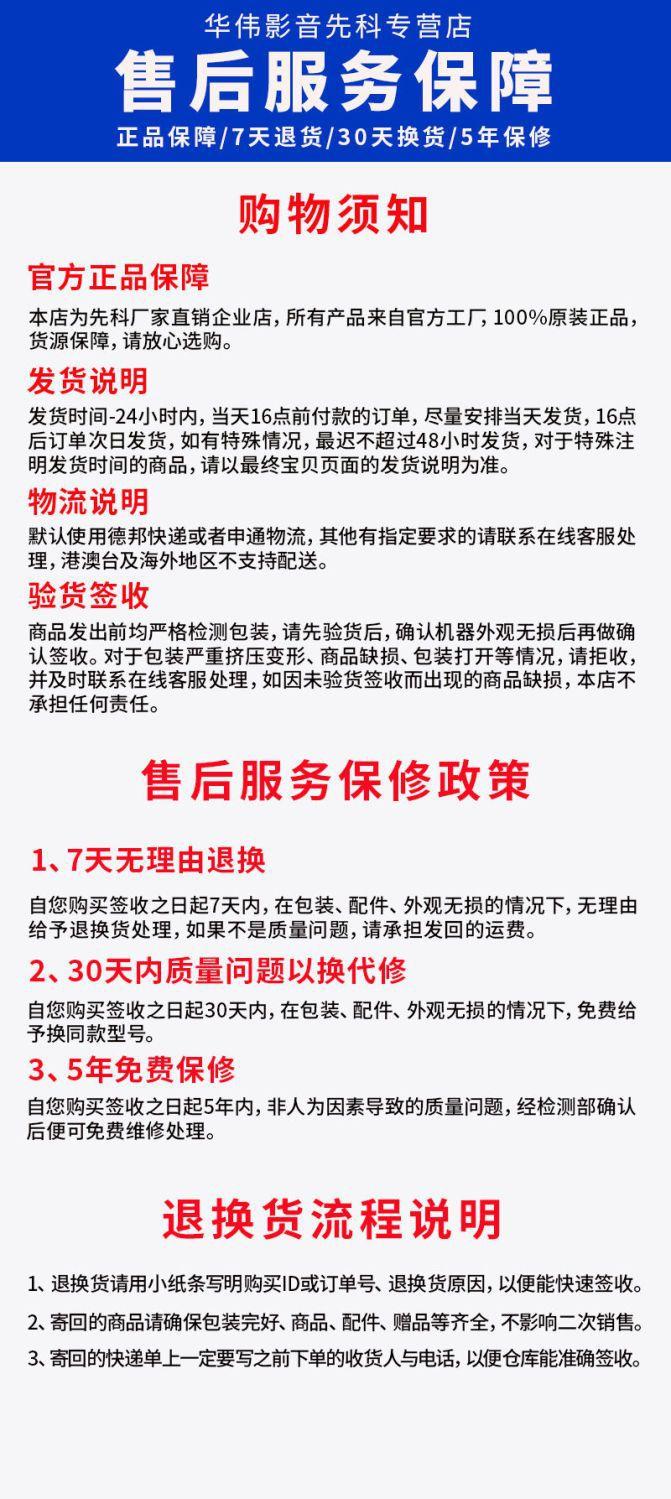 华伟影音先科专营店

售后服务保障

正品保障/7天退货/30天换货/5年保修

购物须知

官方正品保障

本店为先科厂家直销企业店，所有产品来自官方工厂，100%原装正品，货源保障，请放心选购。

发货说明

发货时间-24小时内，当天16点前付款的订单，尽量安排当天发货，16点后订单次日发货，如有特殊情况，最迟不超过48小时发货，对于特殊注明发货时间的商品，请以最终宝贝页面的发货说明为准。

物流说明

默认使用德邦快递或者申通物流，其他有指定要求的请联系在线客服处理，港澳台及海外地区不支持配送。

验货签收

商品发出前均严格检测包装，请先验货后，确认机器外观无损后再做确认签收。对于包装严重挤压变形、商品缺损、包装打开等情况，请拒收，并及时联系在线客服处理，如因未验货签收而出现的商品缺损，本店不承担任何责任。

售后服务保修政策

1、7天无理由退换

自您购买签收之日起7天内，在包装、配件、外观无损的情况下，无理由给予退换货处理，如果不是质量问题，请承担发回的运费。

2、30天内质量问题以换代修

自您购买签收之日起30天内，在包装、配件、外观无损的情况下，免费给予换同款型号。

3、5年免费保修

自您购买签收之日起5年内，非人为因素导致的质量问题，经检测部确认后便可免费维修处理。

退换货流程说明

1、退换货请用小纸条写明购买ID或订单号、退换货原因，以便能快速签收。

2、寄回的商品请确保包装完好、商品、配件、赠品等齐全，不影响二次销售。

3、寄回的快递单上一定要写之前下单的收货人与电话，以便仓库能准确签收。